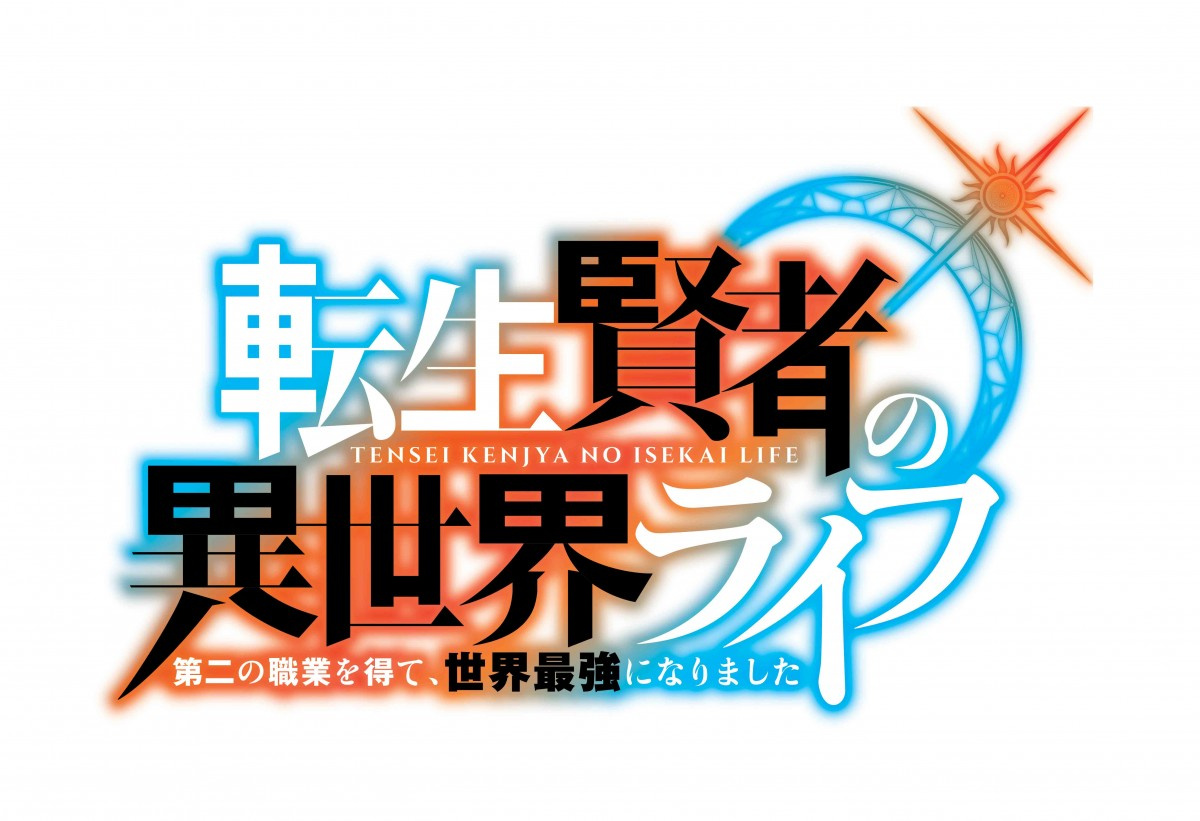 転生賢者の
TENSEI KENJYA NO ISEKAI LIFE
異世界ライフ
第二の職業を得て、世界最強になりました